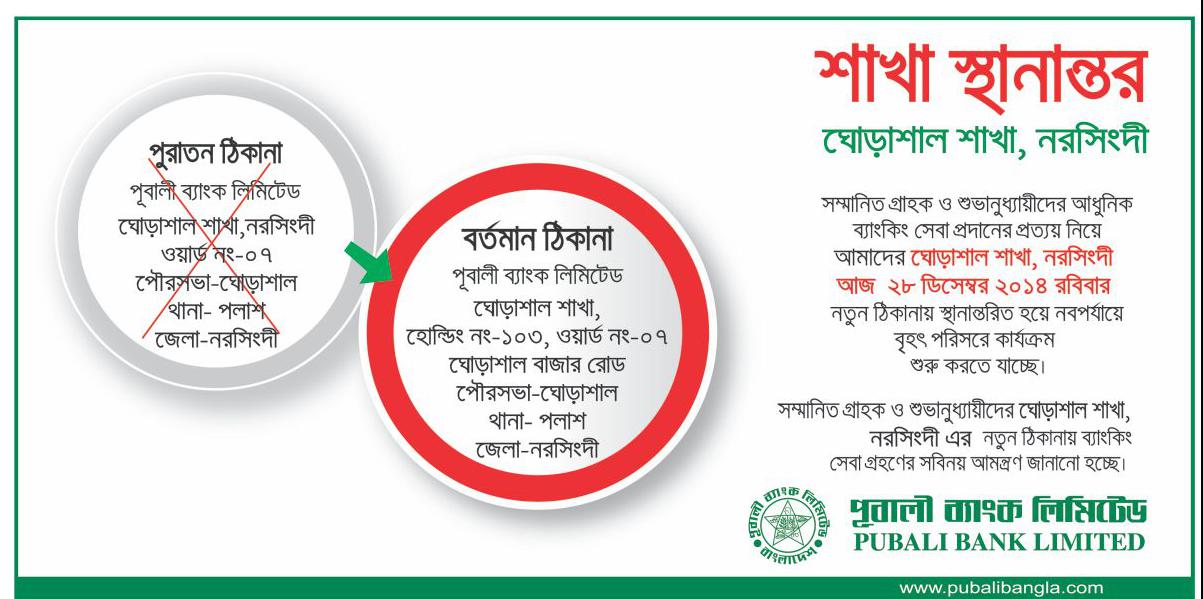 শাখা স্থানান্তর
ঘোড়াশাল শাখা, নরসিংদী

পুরাতন ঠিকানা
পূবালী ব্যাংক লিমিটেড
ঘোড়াশাল শাখা,নরসিংদী
ওয়ার্ড নং-০৭
পৌরসভা-ঘোড়াশাল
থানা- পলাশ
জেলা-নরসিংদী

বর্তমান ঠিকানা
পূবালী ব্যাংক লিমিটেড
ঘোড়াশাল শাখা,
হোল্ডিং নং-১০৩, ওয়ার্ড নং-০৭
ঘোড়াশাল বাজার রোড
পৌরসভা-ঘোড়াশাল
থানা- পলাশ
জেলা-নরসিংদী

সম্মানিত গ্রাহক ও শুভানুধ্যায়ীদের আধুনিক ব্যাংকিং সেবা প্রদানের প্রত্যয় নিয়ে আমাদের ঘোড়াশাল শাখা, নরসিংদী আজ ২৮ ডিসেম্বর ২০১৪ রবিবার নতুন ঠিকানায় স্থানান্তরিত হয়ে নবপর্যায়ে বৃহৎ পরিসরে কার্যক্রম শুরু করতে যাচ্ছে।

সম্মানিত গ্রাহক ও শুভানুধ্যায়ীদের ঘোড়াশাল শাখা, নরসিংদী এর নতুন ঠিকানায় ব্যাংকিং সেবা গ্রহণের সবিনয় আমন্ত্রণ জানানো হচ্ছে।

পূবালী ব্যাংক লিমিটেড
বাংলাদেশ
পূবালী ব্যাংক লিমিটেড
PUBALI BANK LIMITED

www.pubalibangla.com